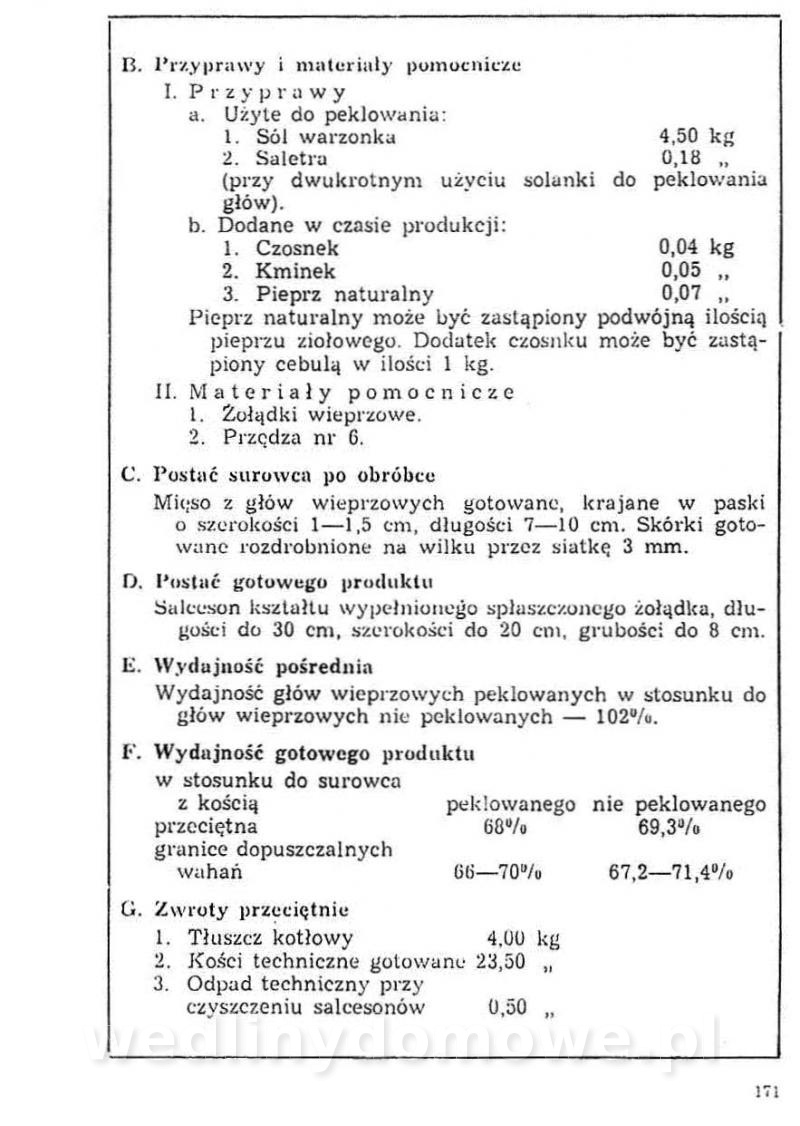 B. Przyprawy i materiały pomocnicze
I. Przyprawy
a. Użyte do peklowania:
1. Sól warzonka 4,50 kg
2. Saletra 0,18 „
(przy dwukrotnym użyciu solanki do peklowania głów).
b. Dodane w czasie produkcji:
1. Czosnek 0,04 kg
2. Kminek 0,05 „
3. Pieprz naturalny 0,07 „
Pieprz naturalny może być zastąpiony podwójną ilością pieprzu ziołowego. Dodatek czosnku może być zastąpiony cebulą w ilości 1 kg.
II. Materiały pomocnicze
1. Żołądki wieprzowe.
2. Przędza nr 6.

C. Postać surowca po obróbce
Mięso z głów wieprzowych gotowane, krajane w paski o szerokości 1—1,5 cm, długości 7—10 cm. Skórki gotowane rozdrobnione na wilku przez siatkę 3 mm.

D. Postać gotowego produktu
Salceson kształtu wypełnionego spłaszczonego żołądka, długości do 30 cm, szerokości do 20 cm, grubości do 8 cm.

E. Wydajność pośrednia
Wydajność głów wieprzowych peklowanych w stosunku do głów wieprzowych nie peklowanych — 102%.

F. Wydajność gotowego produktu

| w stosunku do surowca z kością | peklowanego | nie peklowanego |
|---|---|---|
| przeciętna | 68% | 69,3% |
| granice dopuszczalnych wahań | 66—70% | 67,2—71,4% |

G. Zwroty przeciętnie
1. Tłuszcz kotłowy 4,00 kg
2. Kości techniczne gotowane 23,50 „
3. Odpad techniczny przy czyszczeniu salcesonów 0,50 „

wedlinydomowe.pl

171